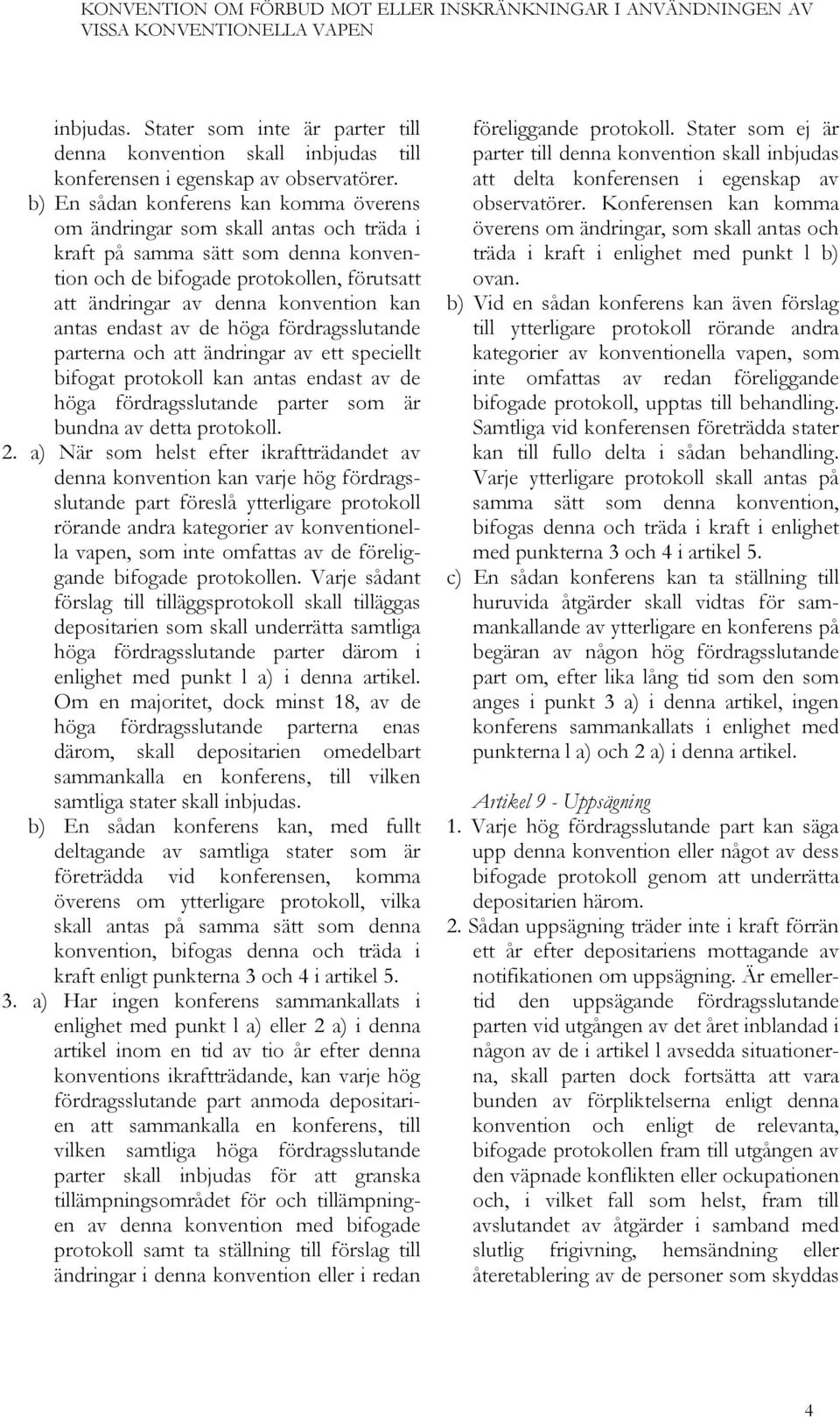 KONVENTION OM FÖRBUD MOT ELLER INSKRÄNKNINGAR I ANVÄNDNINGEN AV VISSA KONVENTIONELLA VAPEN

inbjudas. Stater som inte är parter till denna konvention skall inbjudas till konferensen i egenskap av observatörer.

b) En sådan konferens kan komma överens om ändringar som skall antas och träda i kraft på samma sätt som denna konvention och de bifogade protokollen, förutsatt att ändringar av denna konvention kan antas endast av de höga fördragsslutande parterna och att ändringar av ett speciellt bifogat protokoll kan antas endast av de höga fördragsslutande parter som är bundna av detta protokoll.

2. a) När som helst efter ikraftträdandet av denna konvention kan varje hög fördragsslutande part föreslå ytterligare protokoll rörande andra kategorier av konventionella vapen, som inte omfattas av de föreliggande bifogade protokollen. Varje sådant förslag till tilläggsprotokoll skall tilläggas depositarien som skall underrätta samtliga höga fördragsslutande parter därom i enlighet med punkt l a) i denna artikel. Om en majoritet, dock minst 18, av de höga fördragsslutande parterna enas därom, skall depositarien omedelbart sammankalla en konferens, till vilken samtliga stater skall inbjudas.

b) En sådan konferens kan, med fullt deltagande av samtliga stater som är företrädda vid konferensen, komma överens om ytterligare protokoll, vilka skall antas på samma sätt som denna konvention, bifogas denna och träda i kraft enligt punkterna 3 och 4 i artikel 5.

3. a) Har ingen konferens sammankallats i enlighet med punkt l a) eller 2 a) i denna artikel inom en tid av tio år efter denna konventions ikraftträdande, kan varje hög fördragsslutande part anmoda depositarien att sammankalla en konferens, till vilken samtliga höga fördragsslutande parter skall inbjudas för att granska tillämpningsområdet för och tillämpningen av denna konvention med bifogade protokoll samt ta ställning till förslag till ändringar i denna konvention eller i redan föreliggande protokoll. Stater som ej är parter till denna konvention skall inbjudas att delta konferensen i egenskap av observatörer. Konferensen kan komma överens om ändringar, som skall antas och träda i kraft i enlighet med punkt l b) ovan.

b) Vid en sådan konferens kan även förslag till ytterligare protokoll rörande andra kategorier av konventionella vapen, som inte omfattas av redan föreliggande bifogade protokoll, upptas till behandling. Samtliga vid konferensen företrädda stater kan till fullo delta i sådan behandling. Varje ytterligare protokoll skall antas på samma sätt som denna konvention, bifogas denna och träda i kraft i enlighet med punkterna 3 och 4 i artikel 5.

c) En sådan konferens kan ta ställning till huruvida åtgärder skall vidtas för sammankallande av ytterligare en konferens på begäran av någon hög fördragsslutande part om, efter lika lång tid som den som anges i punkt 3 a) i denna artikel, ingen konferens sammankallats i enlighet med punkterna l a) och 2 a) i denna artikel.

Artikel 9 - Uppsägning

1. Varje hög fördragsslutande part kan säga upp denna konvention eller något av dess bifogade protokoll genom att underrätta depositarien härom.

2. Sådan uppsägning träder inte i kraft förrän ett år efter depositariens mottagande av notifikationen om uppsägning. Är emellertid den uppsägande fördragsslutande parten vid utgången av det året inblandad i någon av de i artikel l avsedda situationerna, skall parten dock fortsätta att vara bunden av förpliktelserna enligt denna konvention och enligt de relevanta, bifogade protokollen fram till utgången av den väpnade konflikten eller ockupationen och, i vilket fall som helst, fram till avslutandet av åtgärder i samband med slutlig frigivning, hemsändning eller återetablering av de personer som skyddas

4